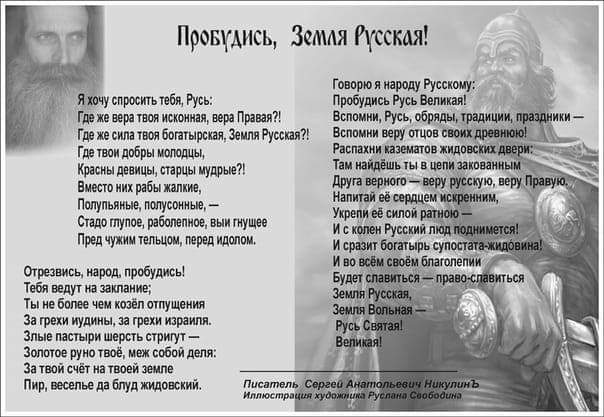 Пробудись, Земля Русская!

Я хочу спросить тебя, Русь:
Где же вера твоя исконная, вера Правая?!
Где же сила твоя богатырская, Земля Русская?!
Где твои добры молодцы,
Красны девицы, старцы мудрые?!
Вместо них рабы жалкие,
Полупьяные, полусонные, —
Стадо глупое, раболепное, выи гнущее
Пред чужим тельцом, перед идолом.

Отрезвись, народ, пробудись!
Тебя ведут на заклание;
Ты не более чем козёл отпущения
За грехи иудины, за грехи израиля.
Злые пастыри шерсть стригут —
Золотое руно твоё, меж собой деля:
За твой счёт на твоей земле
Пир, веселье да блуд жидовский.

Говорю я народу Русскому:
Пробудись Русь Великая!
Вспомни, Русь, обряды, традиции, праздники —
Вспомни веру отцов своих древнюю!
Распахни казематов жидовских двери:
Там найдёшь ты в цепи закованным
Друга верного — веру русскую, веру Правую.
Напитай её сердцем искренним,
Укрепи её силой ратною —
И с колен Русский люд поднимется!
И сразит богатырь супостата-жидовина!
И во всём своём благолепии
Будет славиться — право-славиться
Земля Русская,
Земля Вольная —
Русь Святая!
Великая!

Писатель Сергей Анатольевич НикулинЪ
Иллюстрация художника Руслана Свободина